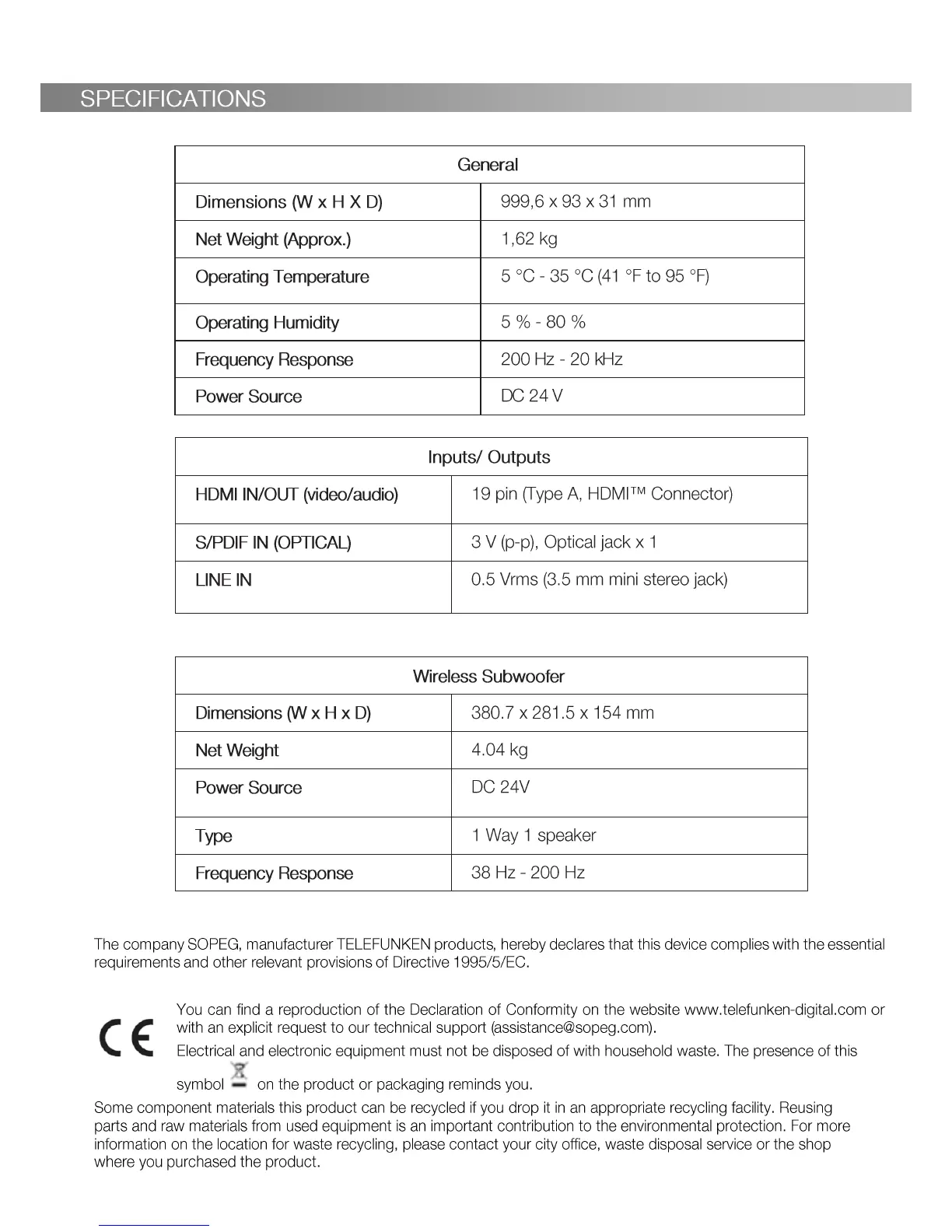 SPECIFICATIONS

| General | |
|---|---|
| Dimensions (W x H X D) | 999,6 x 93 x 31 mm |
| Net Weight (Approx.) | 1,62 kg |
| Operating Temperature | 5 °C - 35 °C (41 °F to 95 °F) |
| Operating Humidity | 5 % - 80 % |
| Frequency Response | 200 Hz - 20 kHz |
| Power Source | DC 24 V |

| Inputs/ Outputs | |
|---|---|
| HDMI IN/OUT (video/audio) | 19 pin (Type A, HDMI™ Connector) |
| S/PDIF IN (OPTICAL) | 3 V (p-p), Optical jack x 1 |
| LINE IN | 0.5 Vrms (3.5 mm mini stereo jack) |

| Wireless Subwoofer | |
|---|---|
| Dimensions (W x H x D) | 380.7 x 281.5 x 154 mm |
| Net Weight | 4.04 kg |
| Power Source | DC 24V |
| Type | 1 Way 1 speaker |
| Frequency Response | 38 Hz - 200 Hz |

The company SOPEG, manufacturer TELEFUNKEN products, hereby declares that this device complies with the essential requirements and other relevant provisions of Directive 1995/5/EC.

CE

You can find a reproduction of the Declaration of Conformity on the website www.telefunken-digital.com or with an explicit request to our technical support (assistance@sopeg.com).

Electrical and electronic equipment must not be disposed of with household waste. The presence of this symbol on the product or packaging reminds you.

Some component materials this product can be recycled if you drop it in an appropriate recycling facility. Reusing parts and raw materials from used equipment is an important contribution to the environmental protection. For more information on the location for waste recycling, please contact your city office, waste disposal service or the shop where you purchased the product.